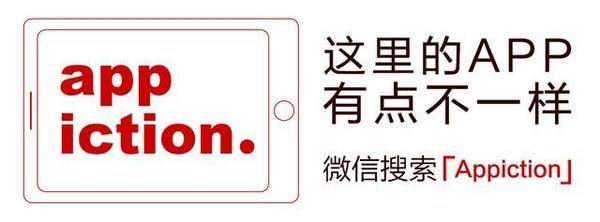 app
iction.

这里的APP
有点不一样

微信搜索「Appiction」